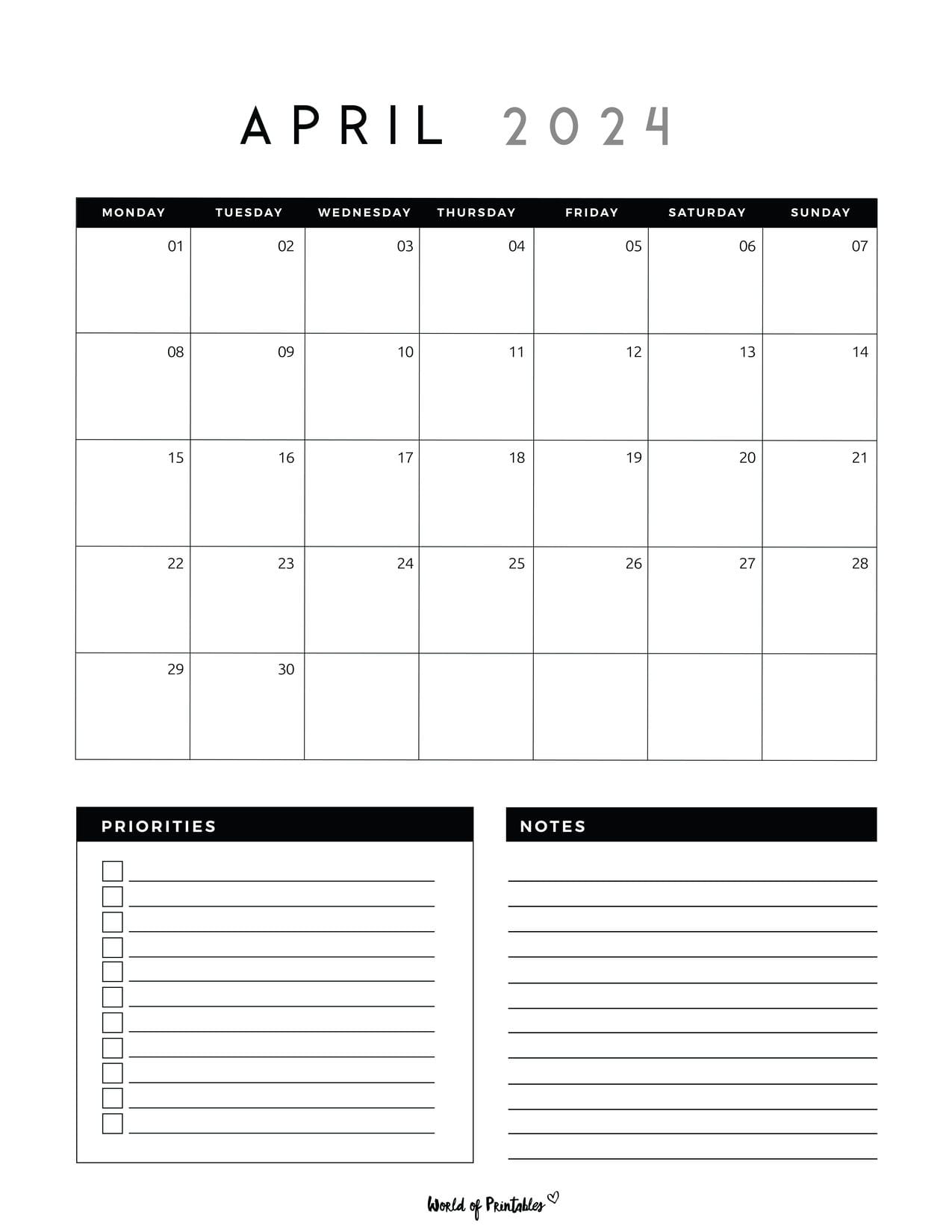 APRIL 2024

| MONDAY | TUESDAY | WEDNESDAY | THURSDAY | FRIDAY | SATURDAY | SUNDAY |
|---|---|---|---|---|---|---|
| 01 | 02 | 03 | 04 | 05 | 06 | 07 |
| 08 | 09 | 10 | 11 | 12 | 13 | 14 |
| 15 | 16 | 17 | 18 | 19 | 20 | 21 |
| 22 | 23 | 24 | 25 | 26 | 27 | 28 |
| 29 | 30 | | | | | |

PRIORITIES

NOTES

World of Printables